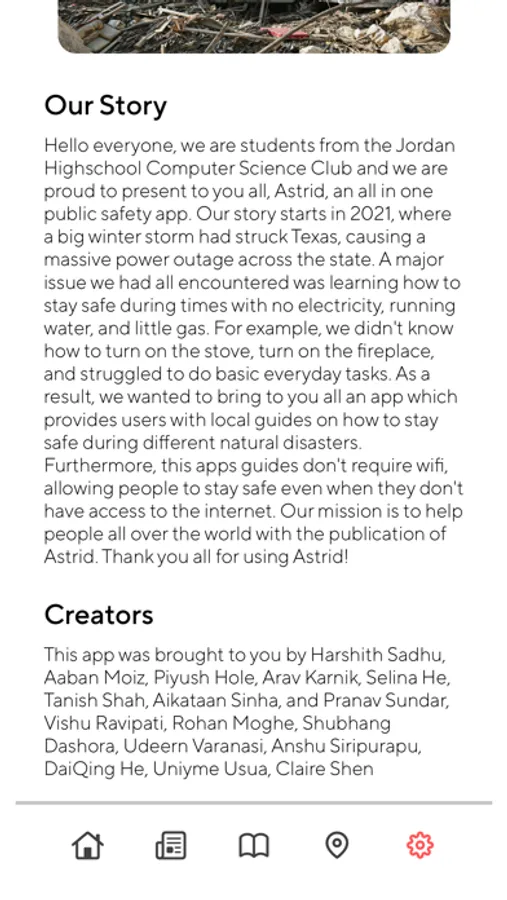 Our Story

Hello everyone, we are students from the Jordan Highschool Computer Science Club and we are proud to present to you all, Astrid, an all in one public safety app. Our story starts in 2021, where a big winter storm had struck Texas, causing a massive power outage across the state. A major issue we had all encountered was learning how to stay safe during times with no electricity, running water, and little gas. For example, we didn't know how to turn on the stove, turn on the fireplace, and struggled to do basic everyday tasks. As a result, we wanted to bring to you all an app which provides users with local guides on how to stay safe during different natural disasters. Furthermore, this apps guides don't require wifi, allowing people to stay safe even when they don't have access to the internet. Our mission is to help people all over the world with the publication of Astrid. Thank you all for using Astrid!

Creators

This app was brought to you by Harshith Sadhu, Aaban Moiz, Piyush Hole, Arav Karnik, Selina He, Tanish Shah, Aikataan Sinha, and Pranav Sundar, Vishu Ravipati, Rohan Moghe, Shubhang Dashora, Udeern Varanasi, Anshu Siripurapu, DaiQing He, Uniyme Usua, Claire Shen